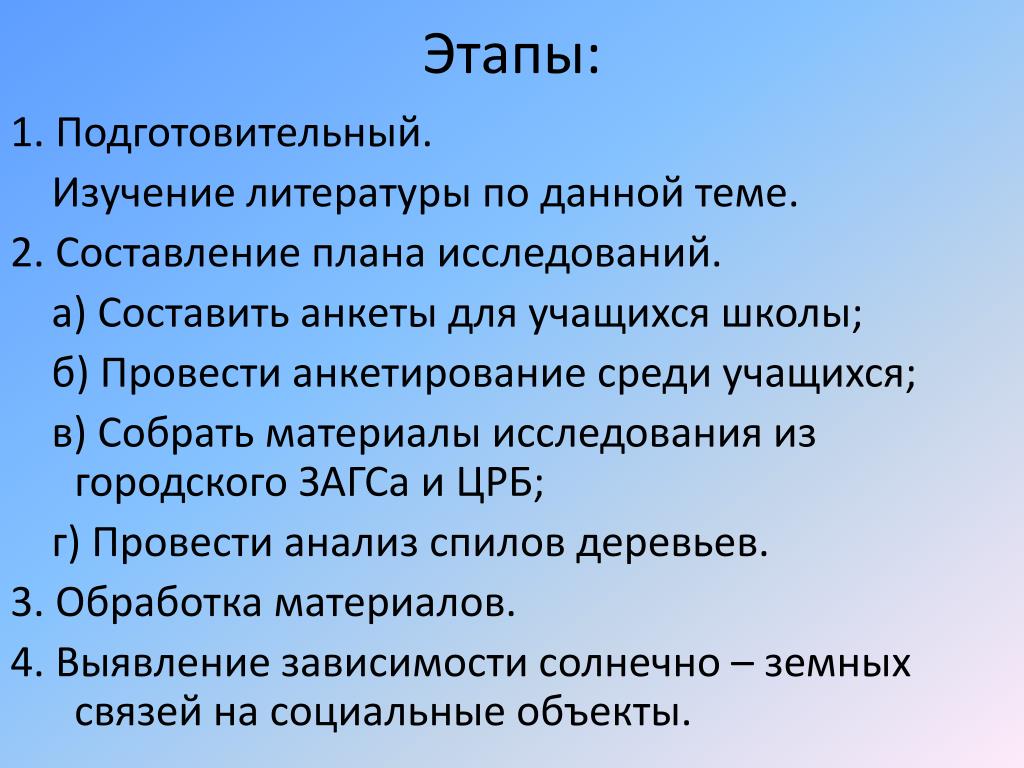 Этапы:

1. Подготовительный.

Изучение литературы по данной теме.

2. Составление плана исследований.

а) Составить анкеты для учащихся школы;

б) Провести анкетирование среди учащихся;

в) Собрать материалы исследования из городского ЗАГСа и ЦРБ;

г) Провести анализ спилов деревьев.

3. Обработка материалов.

4. Выявление зависимости солнечно – земных связей на социальные объекты.